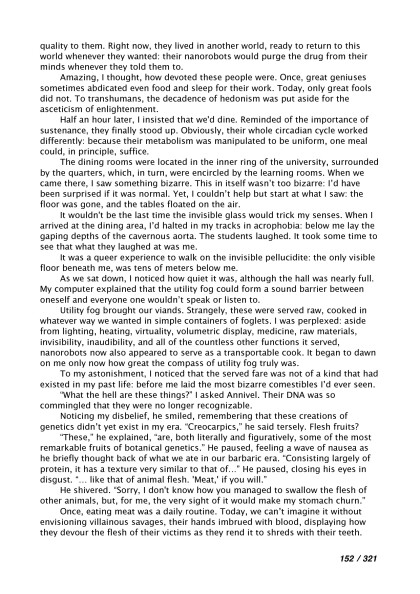 quality to them. Right now, they lived in another world, ready to return to this world whenever they wanted: their nanorobots would purge the drug from their minds whenever they told them to.

Amazing, I thought, how devoted these people were. Once, great geniuses sometimes abdicated even food and sleep for their work. Today, only great fools did not. To transhumans, the decadence of hedonism was put aside for the asceticism of enlightenment.

Half an hour later, I insisted that we'd dine. Reminded of the importance of sustenance, they finally stood up. Obviously, their whole circadian cycle worked differently: because their metabolism was manipulated to be uniform, one meal could, in principle, suffice.

The dining rooms were located in the inner ring of the university, surrounded by the quarters, which, in turn, were encircled by the learning rooms. When we came there, I saw something bizarre. This in itself wasn't too bizarre: I'd have been surprised if it was normal. Yet, I couldn't help but start at what I saw: the floor was gone, and the tables floated on the air.

It wouldn't be the last time the invisible glass would trick my senses. When I arrived at the dining area, I'd halted in my tracks in acrophobia: below me lay the gaping depths of the cavernous aorta. The students laughed. It took some time to see that what they laughed at was me.

It was a queer experience to walk on the invisible pellucidite: the only visible floor beneath me, was tens of meters below me.

As we sat down, I noticed how quiet it was, although the hall was nearly full. My computer explained that the utility fog could form a sound barrier between oneself and everyone one wouldn't speak or listen to.

Utility fog brought our viands. Strangely, these were served raw, cooked in whatever way we wanted in simple containers of foglets. I was perplexed: aside from lighting, heating, virtuality, volumetric display, medicine, raw materials, invisibility, inaudibility, and all of the countless other functions it served, nanorobots now also appeared to serve as a transportable cook. It began to dawn on me only now how great the compass of utility fog truly was.

To my astonishment, I noticed that the served fare was not of a kind that had existed in my past life: before me laid the most bizarre comestibles I'd ever seen.

"What the hell are these things?" I asked Annivel. Their DNA was so commingled that they were no longer recognizable.

Noticing my disbelief, he smiled, remembering that these creations of genetics didn't yet exist in my era. "Creocarpics," he said tersely. Flesh fruits?

"These," he explained, "are, both literally and figuratively, some of the most remarkable fruits of botanical genetics." He paused, feeling a wave of nausea as he briefly thought back of what we ate in our barbaric era. "Consisting largely of protein, it has a texture very similar to that of..." He paused, closing his eyes in disgust. "... like that of animal flesh. 'Meat,' if you will."

He shivered. "Sorry, I don't know how you managed to swallow the flesh of other animals, but, for me, the very sight of it would make my stomach churn."

Once, eating meat was a daily routine. Today, we can't imagine it without envisioning villainous savages, their hands imbrued with blood, displaying how they devour the flesh of their victims as they rend it to shreds with their teeth.

152 / 321